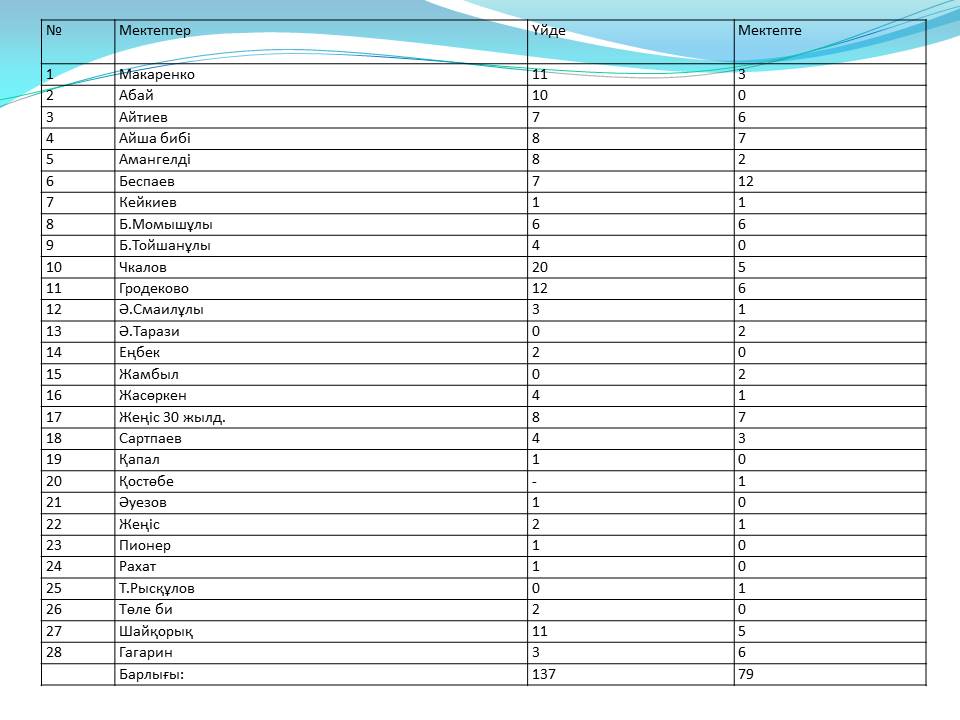 | № | Мектептер | Үйде | Мектепте |
|---|---|---|---|
| 1 | Макаренко | 11 | 3 |
| 2 | Абай | 10 | 0 |
| 3 | Айтиев | 7 | 6 |
| 4 | Айша бибі | 8 | 7 |
| 5 | Амангелді | 8 | 2 |
| 6 | Беспаев | 7 | 12 |
| 7 | Кейкиев | 1 | 1 |
| 8 | Б.Момышұлы | 6 | 6 |
| 9 | Б.Тойшанұлы | 4 | 0 |
| 10 | Чкалов | 20 | 5 |
| 11 | Гродеково | 12 | 6 |
| 12 | Ә.Смаилұлы | 3 | 1 |
| 13 | Ә.Тарази | 0 | 2 |
| 14 | Еңбек | 2 | 0 |
| 15 | Жамбыл | 0 | 2 |
| 16 | Жасөркен | 4 | 1 |
| 17 | Жеңіс 30 жылд. | 8 | 7 |
| 18 | Сартпаев | 4 | 3 |
| 19 | Қапал | 1 | 0 |
| 20 | Қостөбе | - | 1 |
| 21 | Әуезов | 1 | 0 |
| 22 | Жеңіс | 2 | 1 |
| 23 | Пионер | 1 | 0 |
| 24 | Рахат | 1 | 0 |
| 25 | Т.Рысқұлов | 0 | 1 |
| 26 | Төле би | 2 | 0 |
| 27 | Шайқорық | 11 | 5 |
| 28 | Гагарин | 3 | 6 |
|  | Барлығы: | 137 | 79 |